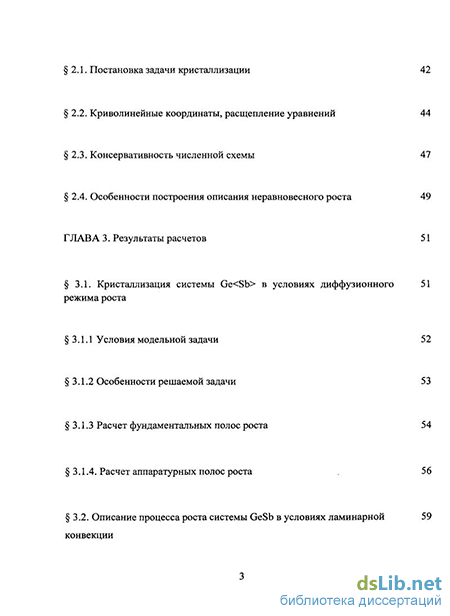 § 2.1. Постановка задачи кристаллизации 42

§ 2.2. Криволинейные координаты, расщепление уравнений 44

§ 2.3. Консервативность численной схемы 47

§ 2.4. Особенности построения описания неравновесного роста 49

ГЛАВА 3. Результаты расчетов 51

§ 3.1. Кристаллизация системы Ge<Sb> в условиях диффузионного режима роста 51

§ 3.1.1 Условия модельной задачи 52

§ 3.1.2 Особенности решаемой задачи 53

§ 3.1.3 Расчет фундаментальных полос роста 54

§ 3.1.4. Расчет аппаратурных полос роста 56

§ 3.2. Описание процесса роста системы GeSb в условиях ламинарной конвекции 59

3

dsLib.net
библиотека диссертаций